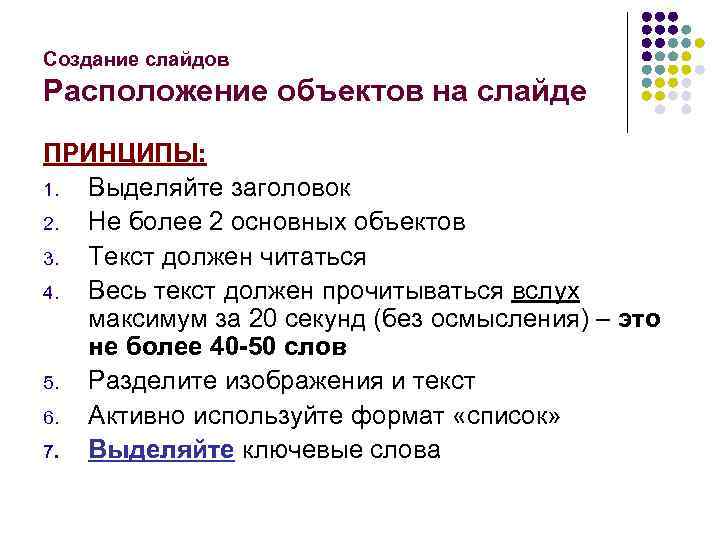 Создание слайдов
Расположение объектов на слайде

ПРИНЦИПЫ:
1. Выделяйте заголовок
2. Не более 2 основных объектов
3. Текст должен читаться
4. Весь текст должен прочитываться вслух максимум за 20 секунд (без осмысления) – это не более 40-50 слов
5. Разделите изображения и текст
6. Активно используйте формат «список»
7. Выделяйте ключевые слова